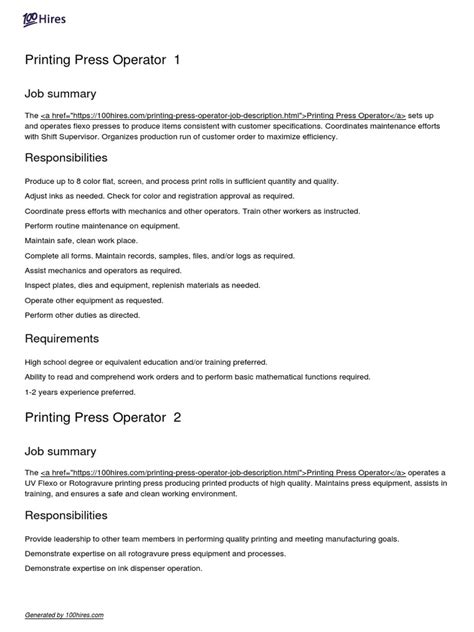 100 Hires

Printing Press Operator 1

Job summary

The <a href="https://100hires.com/printing-press-operator-job-description.html">Printing Press Operator</a> sets up and operates flexo presses to produce items consistent with customer specifications. Coordinates maintenance efforts with Shift Supervisor. Organizes production run of customer order to maximize efficiency.

Responsibilities

Produce up to 8 color flat, screen, and process print rolls in sufficient quantity and quality.

Adjust inks as needed. Check for color and registration approval as required.

Coordinate press efforts with mechanics and other operators. Train other workers as instructed.

Perform routine maintenance on equipment.

Maintain safe, clean work place.

Complete all forms. Maintain records, samples, files, and/or logs as required.

Assist mechanics and operators as required.

Inspect plates, dies and equipment, replenish materials as needed.

Operate other equipment as requested.

Perform other duties as directed.

Requirements

High school degree or equivalent education and/or training preferred.

Ability to read and comprehend work orders and to perform basic mathematical functions required.

1-2 years experience preferred.

Printing Press Operator 2

Job summary

The <a href="https://100hires.com/printing-press-operator-job-description.html">Printing Press Operator</a> operates a UV Flexo or Rotogravure printing press producing printed products of high quality. Maintains press equipment, assists in training, and ensures a safe and clean working environment.

Responsibilities

Provide leadership to other team members in performing quality printing and meeting manufacturing goals.

Demonstrate expertise on all rotogravure press equipment and processes.

Demonstrate expertise on ink dispenser operation.

Generated by 100hires.com